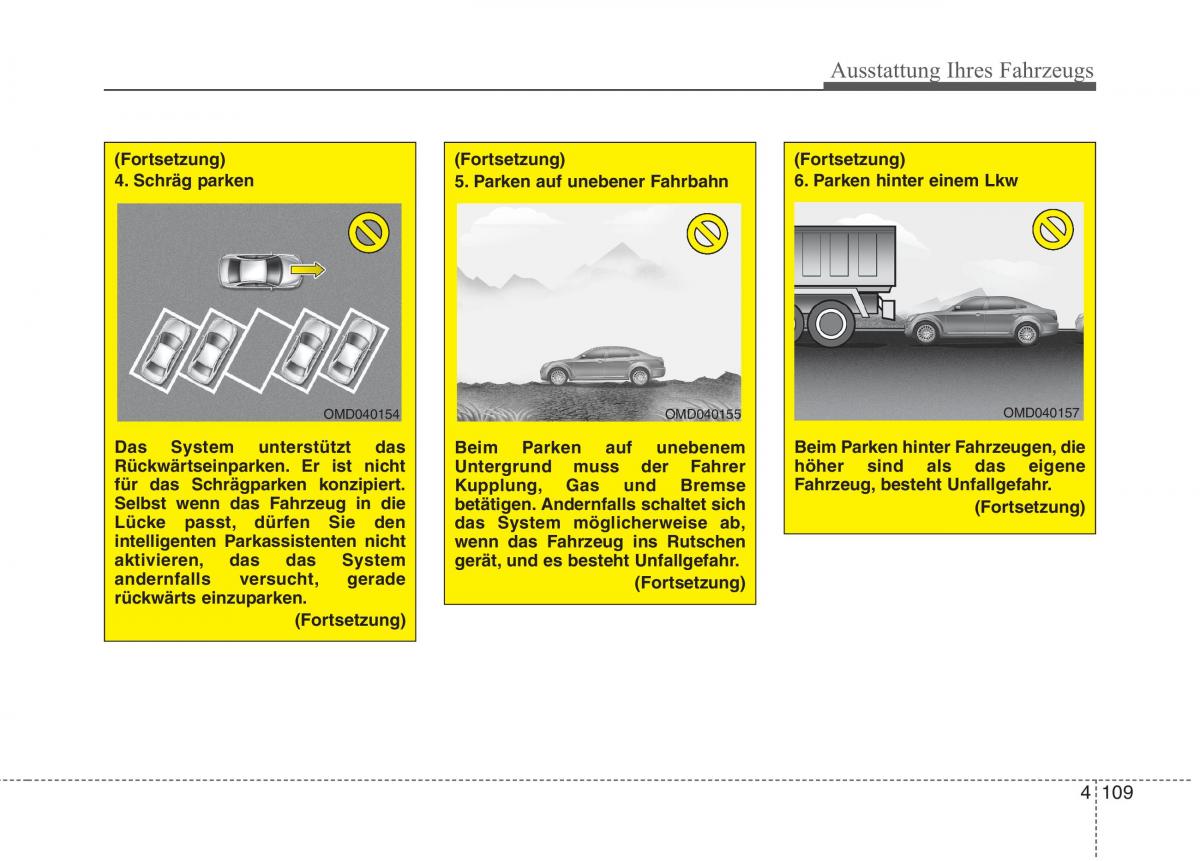 Ausstattung Ihres Fahrzeugs

(Fortsetzung)
4. Schräg parken

OMD040154

Das System unterstützt das Rückwärtseinparken. Er ist nicht für das Schrägparken konzipiert. Selbst wenn das Fahrzeug in die Lücke passt, dürfen Sie den intelligenten Parkassistenten nicht aktivieren, das das System andernfalls versucht, gerade rückwärts einzuparken.
(Fortsetzung)

(Fortsetzung)
5. Parken auf unebener Fahrbahn

OMD040155

Beim Parken auf unebenem Untergrund muss der Fahrer Kupplung, Gas und Bremse betätigen. Andernfalls schaltet sich das System möglicherweise ab, wenn das Fahrzeug ins Rutschen gerät, und es besteht Unfallgefahr.
(Fortsetzung)

(Fortsetzung)
6. Parken hinter einem Lkw

OMD040157

Beim Parken hinter Fahrzeugen, die höher sind als das eigene Fahrzeug, besteht Unfallgefahr.
(Fortsetzung)

4 109